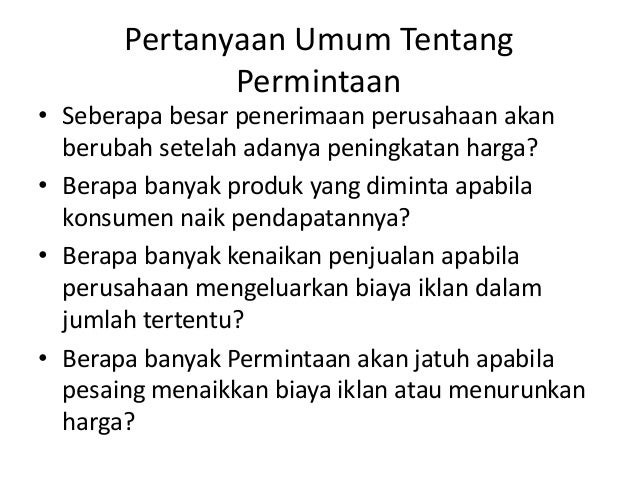 Pertanyaan Umum Tentang
Permintaan

• Seberapa besar penerimaan perusahaan akan berubah setelah adanya peningkatan harga?
• Berapa banyak produk yang diminta apabila konsumen naik pendapatannya?
• Berapa banyak kenaikan penjualan apabila perusahaan mengeluarkan biaya iklan dalam jumlah tertentu?
• Berapa banyak Permintaan akan jatuh apabila pesaing menaikkan biaya iklan atau menurunkan harga?